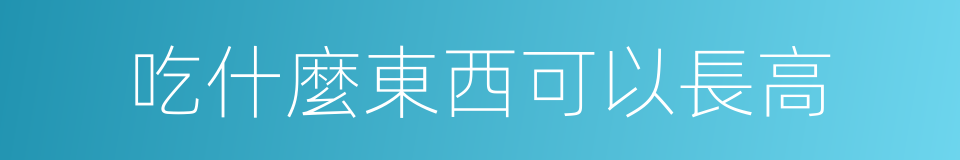 吃什麼東西可以長高